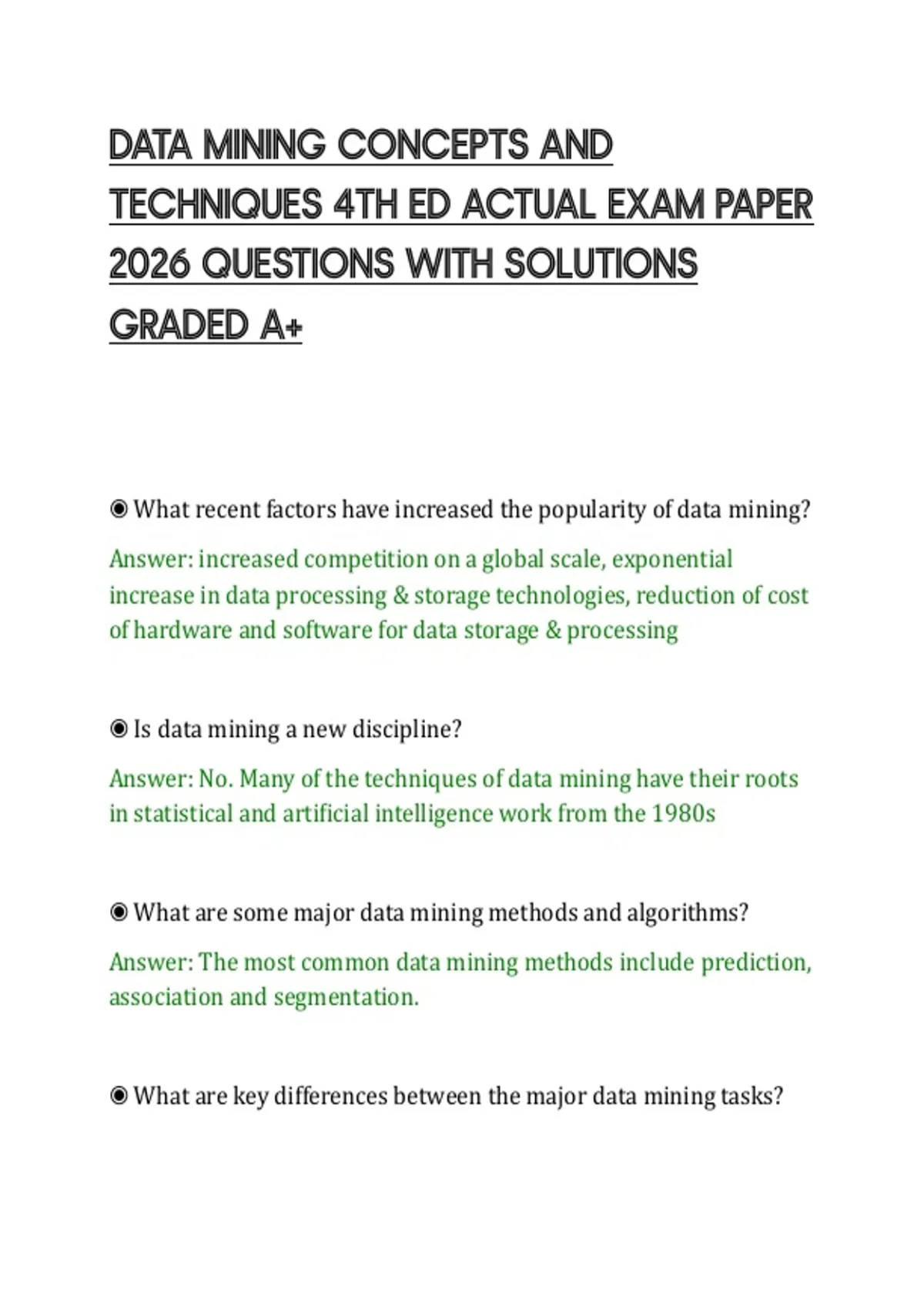 DATA MINING CONCEPTS AND TECHNIQUES 4TH ED ACTUAL EXAM PAPER 2026 QUESTIONS WITH SOLUTIONS GRADED A+

◉ What recent factors have increased the popularity of data mining?

Answer: increased competition on a global scale, exponential increase in data processing & storage technologies, reduction of cost of hardware and software for data storage & processing

◉ Is data mining a new discipline?

Answer: No. Many of the techniques of data mining have their roots in statistical and artificial intelligence work from the 1980s

◉ What are some major data mining methods and algorithms?

Answer: The most common data mining methods include prediction, association and segmentation.

◉ What are key differences between the major data mining tasks?